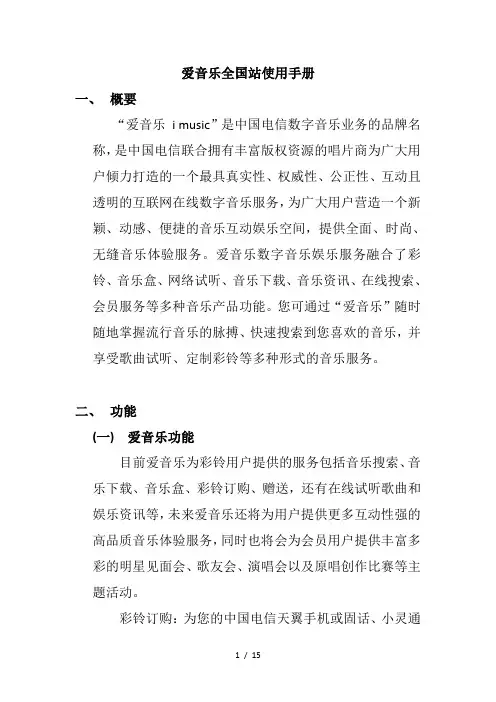 爱音乐全国站使用手册

一、 概要

“爱音乐 i music”是中国电信数字音乐业务的品牌名称，是中国电信联合拥有丰富版权资源的唱片商为广大用户倾力打造的一个最具真实性、权威性、公正性、互动且透明的互联网在线数字音乐服务，为广大用户营造一个新颖、动感、便捷的音乐互动娱乐空间，提供全面、时尚、无缝音乐体验服务。爱音乐数字音乐娱乐服务融合了彩铃、音乐盒、网络试听、音乐下载、音乐资讯、在线搜索、会员服务等多种音乐产品功能。您可通过“爱音乐”随时随地掌握流行音乐的脉搏、快速搜索到您喜欢的音乐，并享受歌曲试听、定制彩铃等多种形式的音乐服务。

二、 功能

(一) 爱音乐功能

目前爱音乐为彩铃用户提供的服务包括音乐搜索、音乐下载、音乐盒、彩铃订购、赠送，还有在线试听歌曲和娱乐资讯等，未来爱音乐还将为用户提供更多互动性强的高品质音乐体验服务，同时也将会为会员用户提供丰富多彩的明星见面会、歌友会、演唱会以及原唱创作比赛等主题活动。

彩铃订购：为您的中国电信天翼手机或固话、小灵通

1 / 15